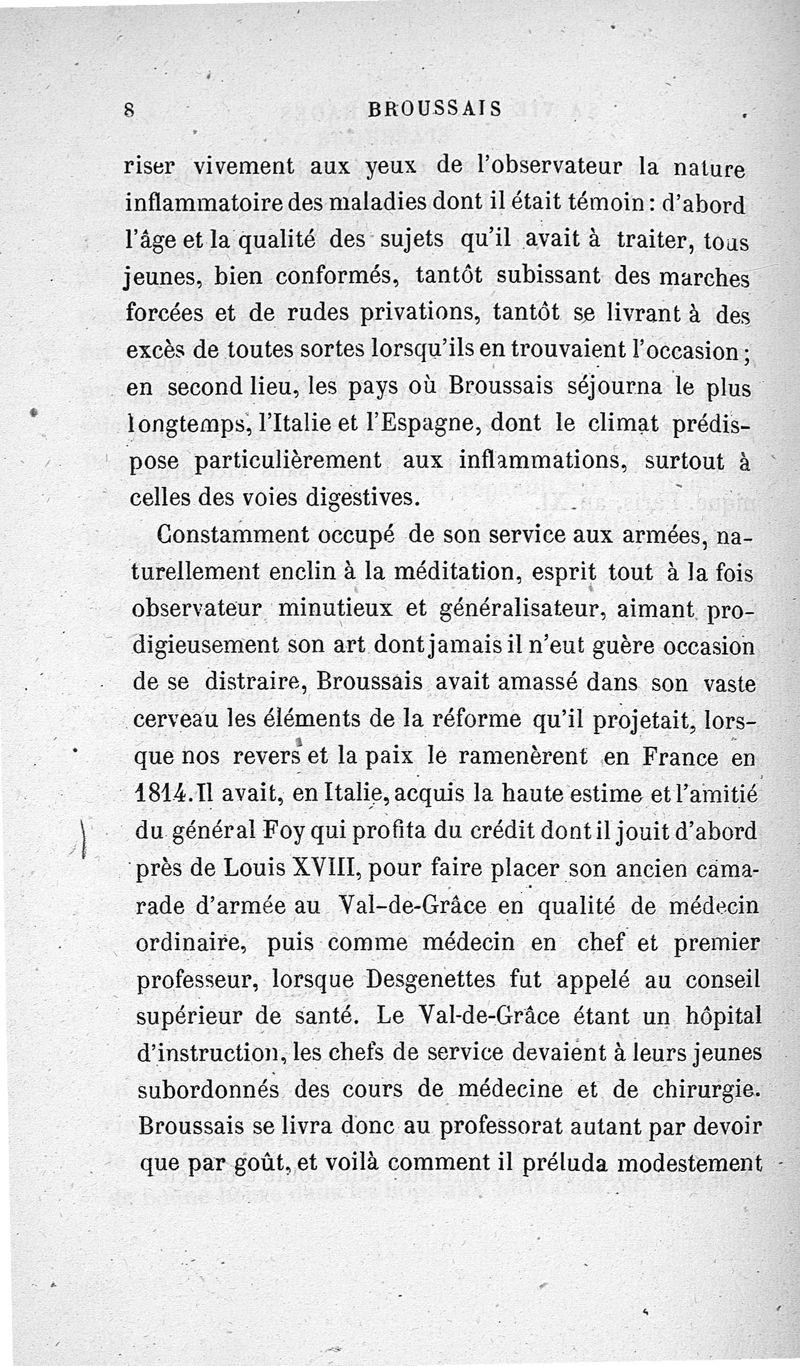 8 BROUSSAIS

riser vivement aux yeux de l'observateur la nature inflammatoire des maladies dont il était témoin : d'abord l'âge et la qualité des sujets qu'il avait à traiter, tous jeunes, bien conformés, tantôt subissant des marches forcées et de rudes privations, tantôt se livrant à des excès de toutes sortes lorsqu'ils en trouvaient l'occasion ; en second lieu, les pays où Broussais séjourna le plus longtemps, l'Italie et l'Espagne, dont le climat prédispose particulièrement aux inflammations, surtout à celles des voies digestives.

Constamment occupé de son service aux armées, naturellement enclin à la méditation, esprit tout à la fois observateur minutieux et généralisateur, aimant prodigieusement son art dont jamais il n'eut guère occasion de se distraire, Broussais avait amassé dans son vaste cerveau les éléments de la réforme qu'il projetait, lorsque nos revers et la paix le ramenèrent en France en 1814. Il avait, en Italie, acquis la haute estime et l'amitié du général Foy qui profita du crédit dont il jouit d'abord près de Louis XVIII, pour faire placer son ancien camarade d'armée au Val-de-Grâce en qualité de médecin ordinaire, puis comme médecin en chef et premier professeur, lorsque Desgenettes fut appelé au conseil supérieur de santé. Le Val-de-Grâce étant un hôpital d'instruction, les chefs de service devaient à leurs jeunes subordonnés des cours de médecine et de chirurgie. Broussais se livra donc au professorat autant par devoir que par goût, et voilà comment il préluda modestement